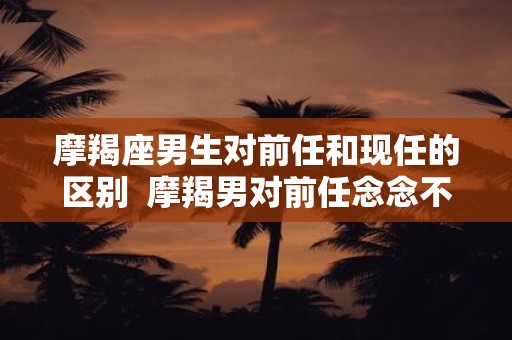 摩羯座男生对前任和现任的区别 摩羯男对前任念念不